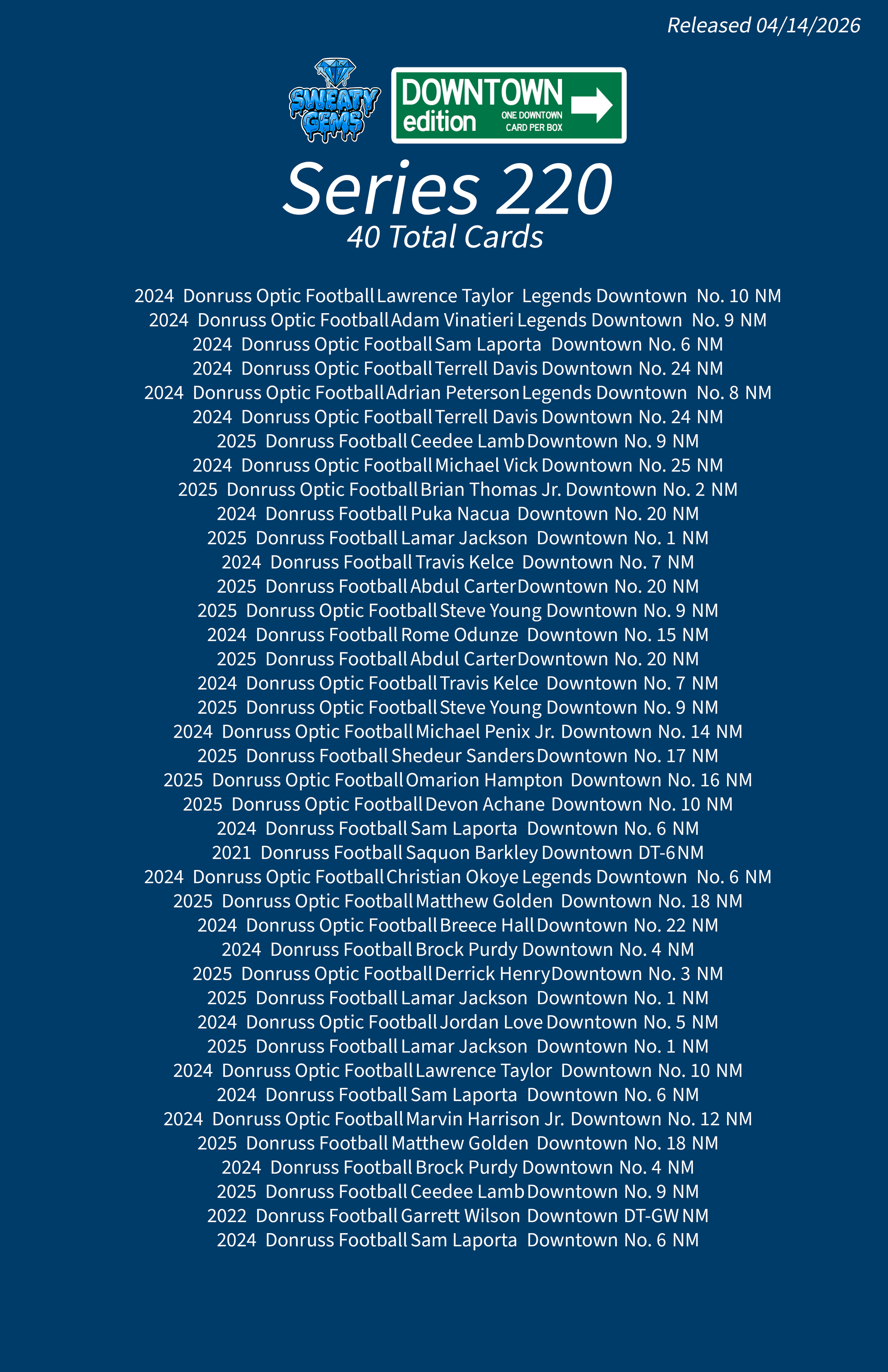 Released 04/14/2026

SWEATY GEMS

DOWNTOWN edition ONE DOWNTOWN CARD PER BOX

Series 220
40 Total Cards

2024 Donruss Optic Football Lawrence Taylor Legends Downtown No. 10 NM
2024 Donruss Optic Football Adam Vinatieri Legends Downtown No. 9 NM
2024 Donruss Optic Football Sam Laporta Downtown No. 6 NM
2024 Donruss Optic Football Terrell Davis Downtown No. 24 NM
2024 Donruss Optic Football Adrian Peterson Legends Downtown No. 8 NM
2024 Donruss Optic Football Terrell Davis Downtown No. 24 NM
2025 Donruss Football Ceedee Lamb Downtown No. 9 NM
2024 Donruss Optic Football Michael Vick Downtown No. 25 NM
2025 Donruss Optic Football Brian Thomas Jr. Downtown No. 2 NM
2024 Donruss Football Puka Nacua Downtown No. 20 NM
2025 Donruss Football Lamar Jackson Downtown No. 1 NM
2024 Donruss Football Travis Kelce Downtown No. 7 NM
2025 Donruss Football Abdul Carter Downtown No. 20 NM
2025 Donruss Optic Football Steve Young Downtown No. 9 NM
2024 Donruss Football Rome Odunze Downtown No. 15 NM
2025 Donruss Football Abdul Carter Downtown No. 20 NM
2024 Donruss Optic Football Travis Kelce Downtown No. 7 NM
2025 Donruss Optic Football Steve Young Downtown No. 9 NM
2024 Donruss Optic Football Michael Penix Jr. Downtown No. 14 NM
2025 Donruss Football Shedeur Sanders Downtown No. 17 NM
2025 Donruss Optic Football Omarion Hampton Downtown No. 16 NM
2025 Donruss Optic Football Devon Achane Downtown No. 10 NM
2024 Donruss Football Sam Laporta Downtown No. 6 NM
2021 Donruss Football Saquon Barkley Downtown DT-6 NM
2024 Donruss Optic Football Christian Okoye Legends Downtown No. 6 NM
2025 Donruss Optic Football Matthew Golden Downtown No. 18 NM
2024 Donruss Optic Football Breece Hall Downtown No. 22 NM
2024 Donruss Football Brock Purdy Downtown No. 4 NM
2025 Donruss Optic Football Derrick Henry Downtown No. 3 NM
2025 Donruss Football Lamar Jackson Downtown No. 1 NM
2024 Donruss Optic Football Jordan Love Downtown No. 5 NM
2025 Donruss Football Lamar Jackson Downtown No. 1 NM
2024 Donruss Optic Football Lawrence Taylor Downtown No. 10 NM
2024 Donruss Football Sam Laporta Downtown No. 6 NM
2024 Donruss Optic Football Marvin Harrison Jr. Downtown No. 12 NM
2025 Donruss Football Matthew Golden Downtown No. 18 NM
2024 Donruss Football Brock Purdy Downtown No. 4 NM
2025 Donruss Football Ceedee Lamb Downtown No. 9 NM
2022 Donruss Football Garrett Wilson Downtown DT-GW NM
2024 Donruss Football Sam Laporta Downtown No. 6 NM